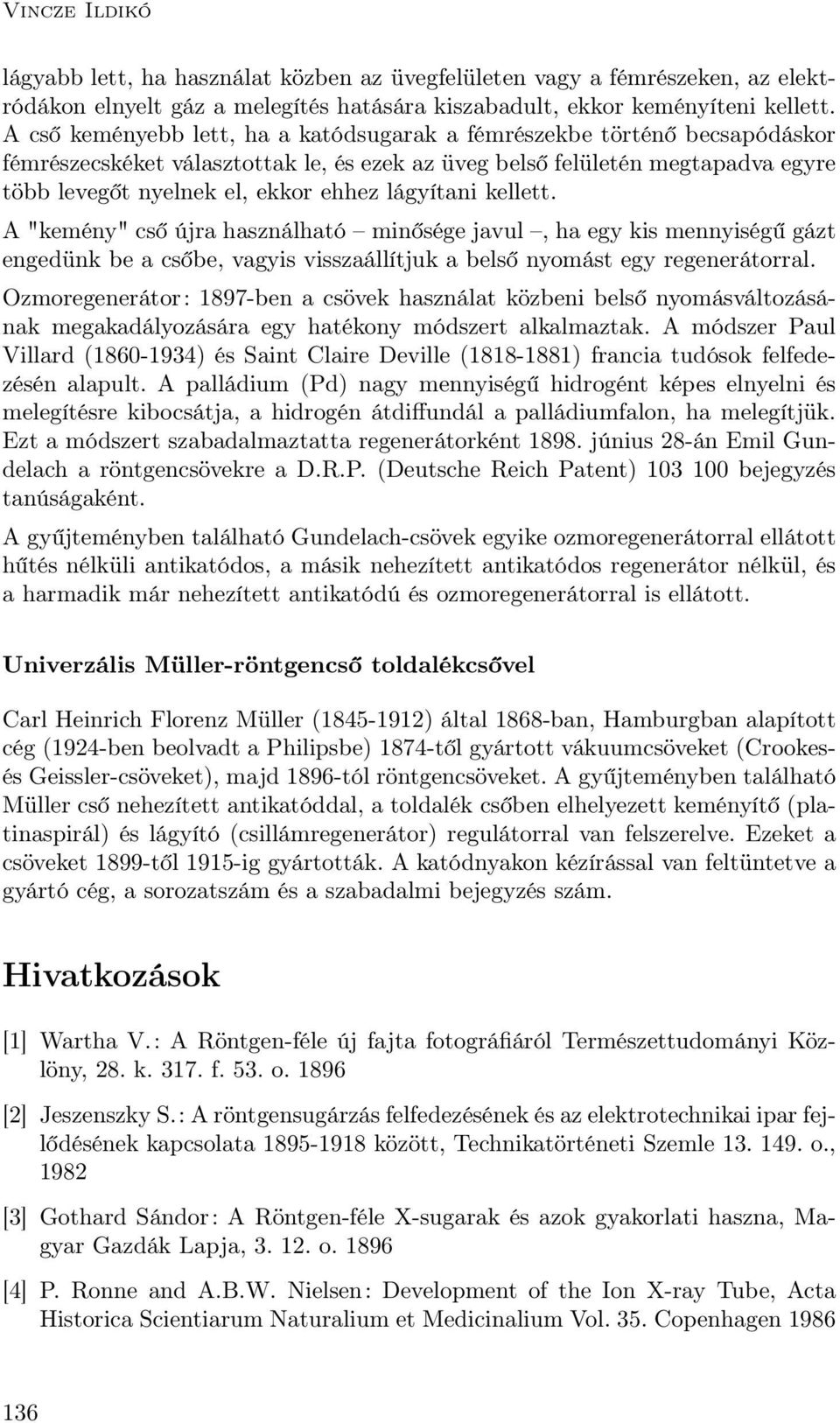 Vincze Ildikó

lágyabb lett, ha használat közben az üvegfelületen vagy a fémrészeken, az elektródákon elnyelt gáz a melegítés hatására kiszabadult, ekkor keményíteni kellett. A cső keményebb lett, ha a katódsugarak a fémrészekbe történő becsapódáskor fémrészecskéket választottak le, és ezek az üveg belső felületén megtapadva egyre több levegőt nyelnek el, ekkor ehhez lágyítani kellett.

A "kemény" cső újra használható – minősége javul –, ha egy kis mennyiségű gázt engedünk be a csőbe, vagyis visszaállítjuk a belső nyomást egy regenerátorral.

Ozmoregenerátor: 1897-ben a csövek használat közbeni belső nyomásváltozásának megakadályozására egy hatékony módszert alkalmaztak. A módszer Paul Villard (1860-1934) és Saint Claire Deville (1818-1881) francia tudósok felfedezésén alapult. A palládium (Pd) nagy mennyiségű hidrogént képes elnyelni és melegítésre kibocsátja, a hidrogén átdiffundál a palládiumfalon, ha melegítjük. Ezt a módszert szabadalmaztatta regenerátorként 1898. június 28-án Emil Gundelach a röntgencsövekre a D.R.P. (Deutsche Reich Patent) 103 100 bejegyzés tanúságaként.

A gyűjteményben található Gundelach-csövek egyike ozmoregenerátorral ellátott hűtés nélküli antikatódos, a másik nehezített antikatódos regenerátor nélkül, és a harmadik már nehezített antikatódú és ozmoregenerátorral is ellátott.

Univerzális Müller-röntgencső toldalékcsővel

Carl Heinrich Florenz Müller (1845-1912) által 1868-ban, Hamburgban alapított cég (1924-ben beolvadt a Philipsbe) 1874-től gyártott vákuumcsöveket (Crookes- és Geissler-csöveket), majd 1896-tól röntgencsöveket. A gyűjteményben található Müller cső nehezített antikatóddal, a toldalék csőben elhelyezett keményítő (platinaspirál) és lágyító (csillámregenerátor) regulátorral van felszerelve. Ezeket a csöveket 1899-től 1915-ig gyártották. A katódnyakon kézírással van feltüntetve a gyártó cég, a sorozatszám és a szabadalmi bejegyzés szám.

Hivatkozások

[1] Wartha V.: A Röntgen-féle új fajta fotográfiáról Természettudományi Közlöny, 28. k. 317. f. 53. o. 1896

[2] Jeszenszky S.: A röntgensugárzás felfedezésének és az elektrotechnikai ipar fejlődésének kapcsolata 1895-1918 között, Technikatörténeti Szemle 13. 149. o., 1982

[3] Gothard Sándor: A Röntgen-féle X-sugarak és azok gyakorlati haszna, Magyar Gazdák Lapja, 3. 12. o. 1896

[4] P. Ronne and A.B.W. Nielsen: Development of the Ion X-ray Tube, Acta Historica Scientiarum Naturalium et Medicinalium Vol. 35. Copenhagen 1986

136